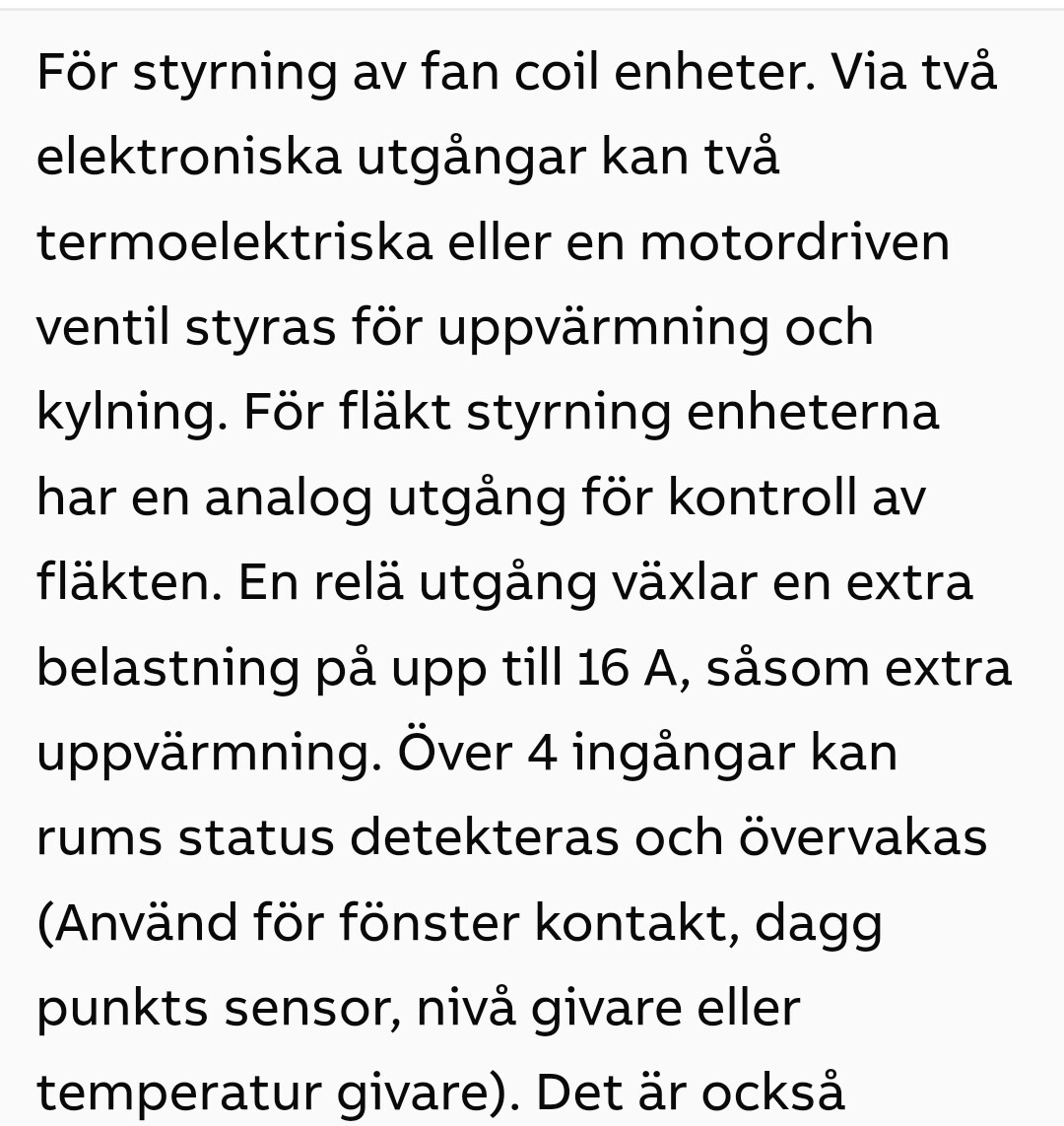 För styrning av fan coil enheter. Via två elektroniska utgångar kan två termoelektriska eller en motordriven ventil styras för uppvärmning och kylning. För fläkt styrning enheterna har en analog utgång för kontroll av fläkten. En relä utgång växlar en extra belastning på upp till 16 A, såsom extra uppvärmning. Över 4 ingångar kan rums status detekteras och övervakas (Använd för fönster kontakt, dagg punkts sensor, nivå givare eller temperatur givare). Det är också